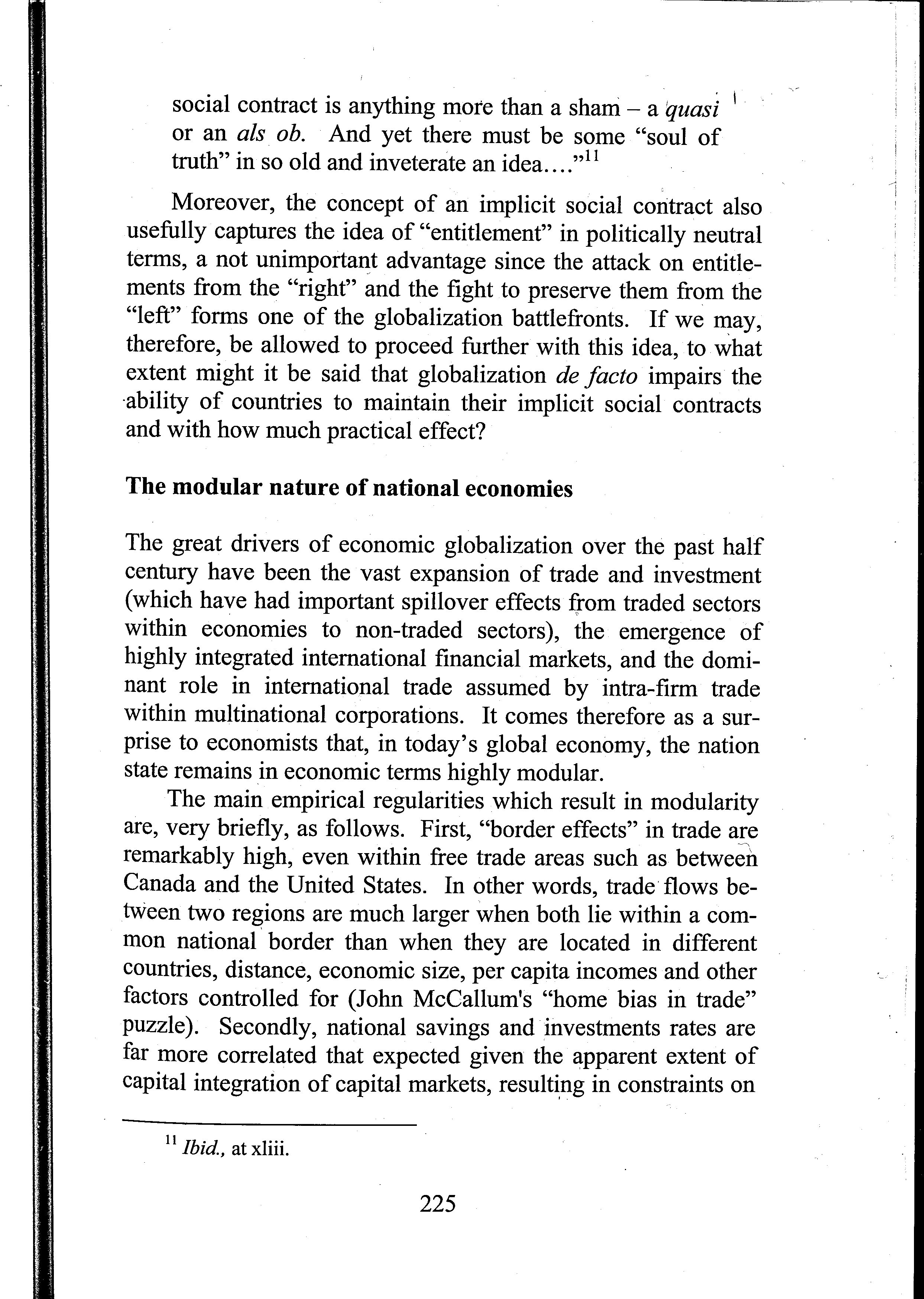 social contract is anything more than a sham – a quasi or an als ob. And yet there must be some "soul of truth" in so old and inveterate an idea...."$^{11}$

Moreover, the concept of an implicit social contract also usefully captures the idea of "entitlement" in politically neutral terms, a not unimportant advantage since the attack on entitlements from the "right" and the fight to preserve them from the "left" forms one of the globalization battlefronts. If we may, therefore, be allowed to proceed further with this idea, to what extent might it be said that globalization de facto impairs the ability of countries to maintain their implicit social contracts and with how much practical effect?

The modular nature of national economies

The great drivers of economic globalization over the past half century have been the vast expansion of trade and investment (which have had important spillover effects from traded sectors within economies to non-traded sectors), the emergence of highly integrated international financial markets, and the dominant role in international trade assumed by intra-firm trade within multinational corporations. It comes therefore as a surprise to economists that, in today's global economy, the nation state remains in economic terms highly modular.

The main empirical regularities which result in modularity are, very briefly, as follows. First, "border effects" in trade are remarkably high, even within free trade areas such as between Canada and the United States. In other words, trade flows between two regions are much larger when both lie within a common national border than when they are located in different countries, distance, economic size, per capita incomes and other factors controlled for (John McCallum's "home bias in trade" puzzle). Secondly, national savings and investments rates are far more correlated that expected given the apparent extent of capital integration of capital markets, resulting in constraints on

$^{11}$ Ibid., at xliii.

225